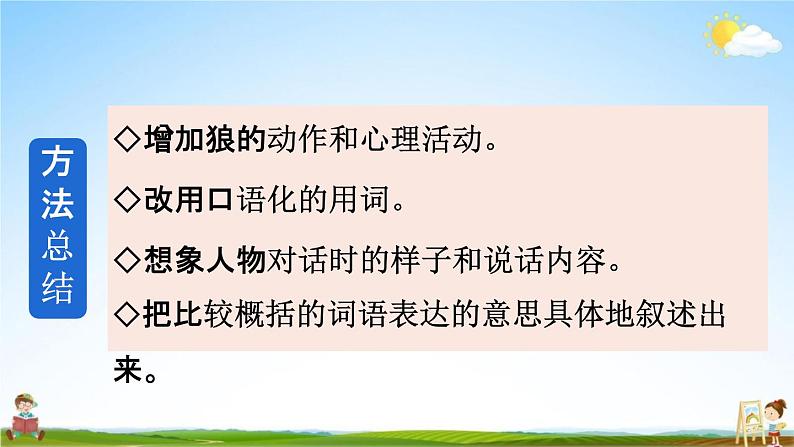 方法总结

◇增加狼的动作和心理活动。

◇改用口语化的用词。

◇想象人物对话时的样子和说话内容。

◇把比较概括的词语表达的意思具体地叙述出来。